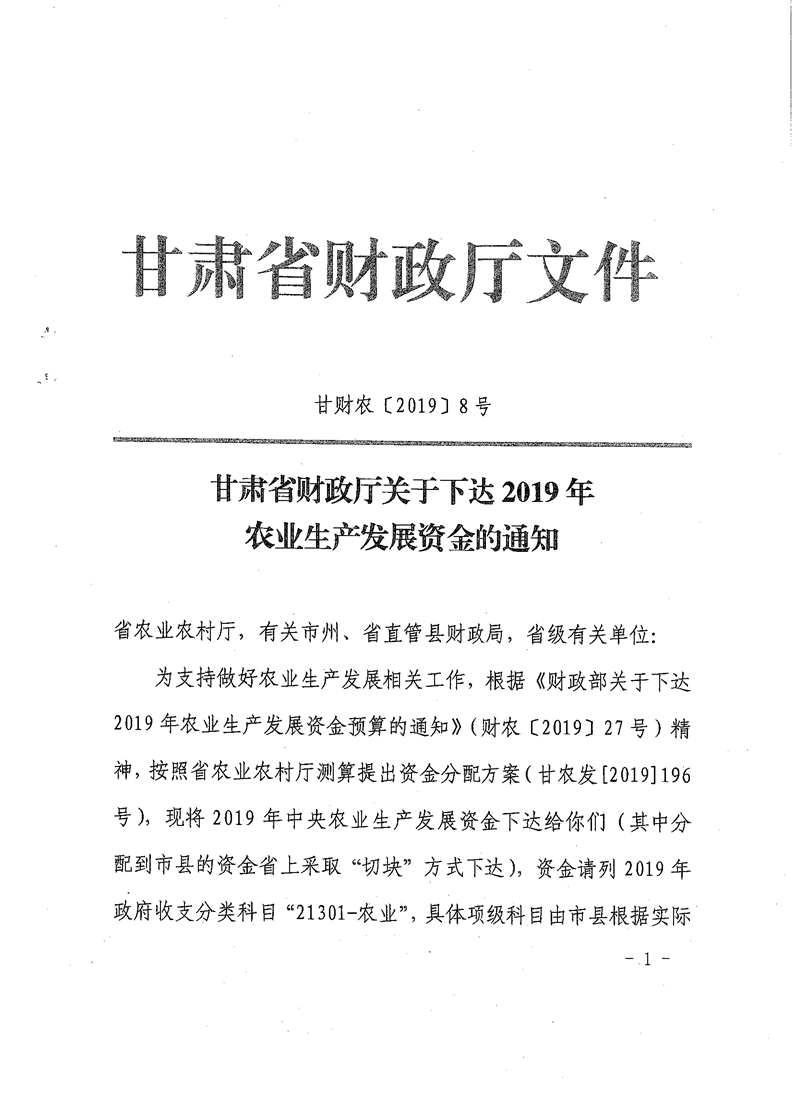 甘肃省财政厅文件

甘财农〔2019〕8号

甘肃省财政厅关于下达2019年
农业生产发展资金的通知

省农业农村厅，有关市州、省直管县财政局，省级有关单位：

为支持做好农业生产发展相关工作，根据《财政部关于下达2019年农业生产发展资金预算的通知》（财农〔2019〕27号）精神，按照省农业农村厅测算提出资金分配方案（甘农发[2019]196号），现将2019年中央农业生产发展资金下达给你们（其中分配到市县的资金省上采取“切块”方式下达），资金请列2019年政府收支分类科目“21301-农业”，具体项级科目由市县根据实际

－1－